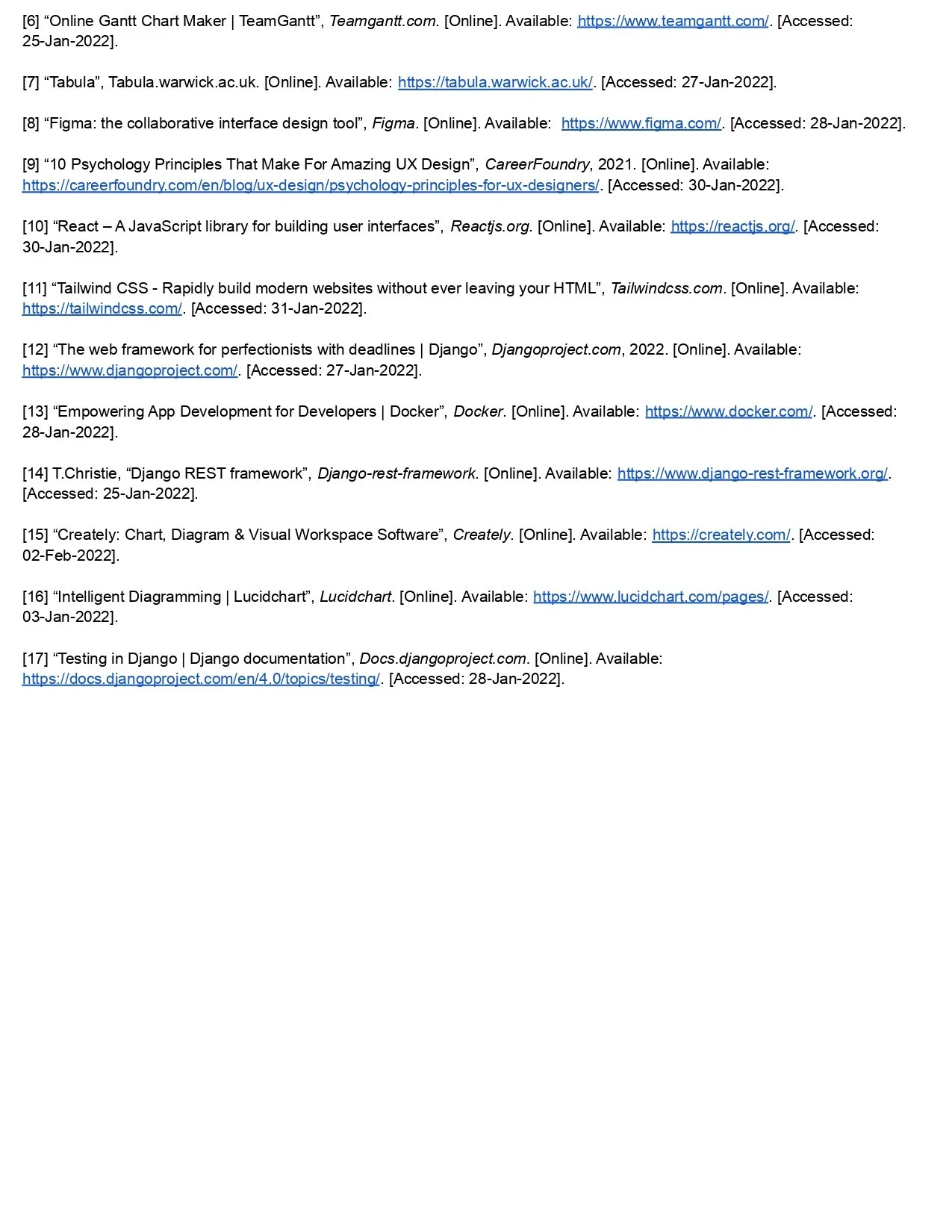 [6] “Online Gantt Chart Maker | TeamGantt”, Teamgantt.com. [Online]. Available: https://www.teamgantt.com/. [Accessed: 25-Jan-2022].

[7] “Tabula”, Tabula.warwick.ac.uk. [Online]. Available: https://tabula.warwick.ac.uk/. [Accessed: 27-Jan-2022].

[8] “Figma: the collaborative interface design tool”, Figma. [Online]. Available: https://www.figma.com/. [Accessed: 28-Jan-2022].

[9] “10 Psychology Principles That Make For Amazing UX Design”, CareerFoundry, 2021. [Online]. Available: https://careerfoundry.com/en/blog/ux-design/psychology-principles-for-ux-designers/. [Accessed: 30-Jan-2022].

[10] “React – A JavaScript library for building user interfaces”, Reactjs.org. [Online]. Available: https://reactjs.org/. [Accessed: 30-Jan-2022].

[11] “Tailwind CSS - Rapidly build modern websites without ever leaving your HTML”, Tailwindcss.com. [Online]. Available: https://tailwindcss.com/. [Accessed: 31-Jan-2022].

[12] “The web framework for perfectionists with deadlines | Django”, Djangoproject.com, 2022. [Online]. Available: https://www.djangoproject.com/. [Accessed: 27-Jan-2022].

[13] “Empowering App Development for Developers | Docker”, Docker. [Online]. Available: https://www.docker.com/. [Accessed: 28-Jan-2022].

[14] T.Christie, “Django REST framework”, Django-rest-framework. [Online]. Available: https://www.django-rest-framework.org/. [Accessed: 25-Jan-2022].

[15] “Creately: Chart, Diagram & Visual Workspace Software”, Creately. [Online]. Available: https://creately.com/. [Accessed: 02-Feb-2022].

[16] “Intelligent Diagramming | Lucidchart”, Lucidchart. [Online]. Available: https://www.lucidchart.com/pages/. [Accessed: 03-Jan-2022].

[17] “Testing in Django | Django documentation”, Docs.djangoproject.com. [Online]. Available: https://docs.djangoproject.com/en/4.0/topics/testing/. [Accessed: 28-Jan-2022].